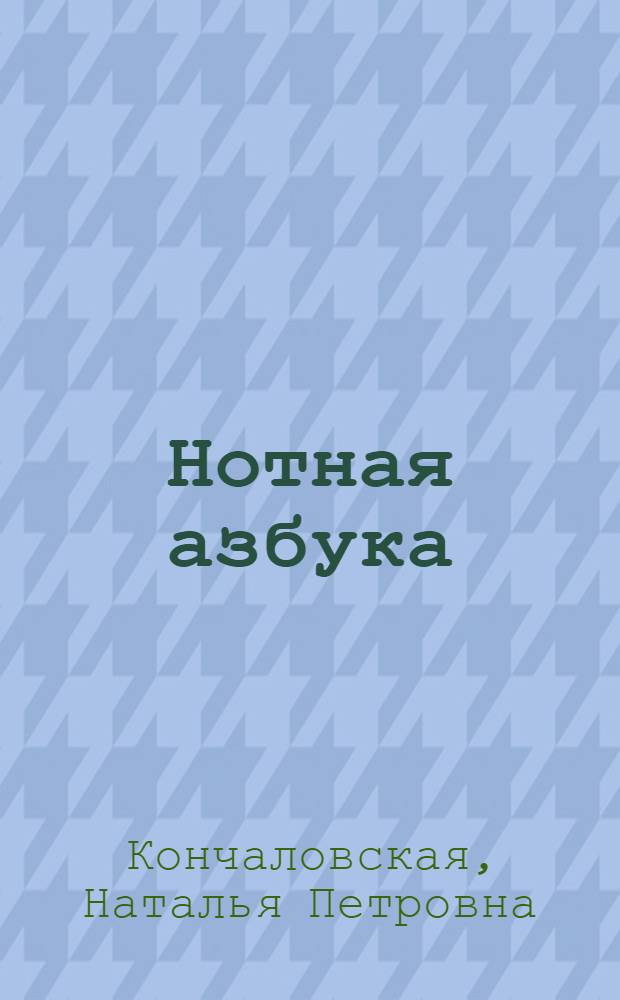 Нотная азбука

Кончаловская, Наталья Петровна